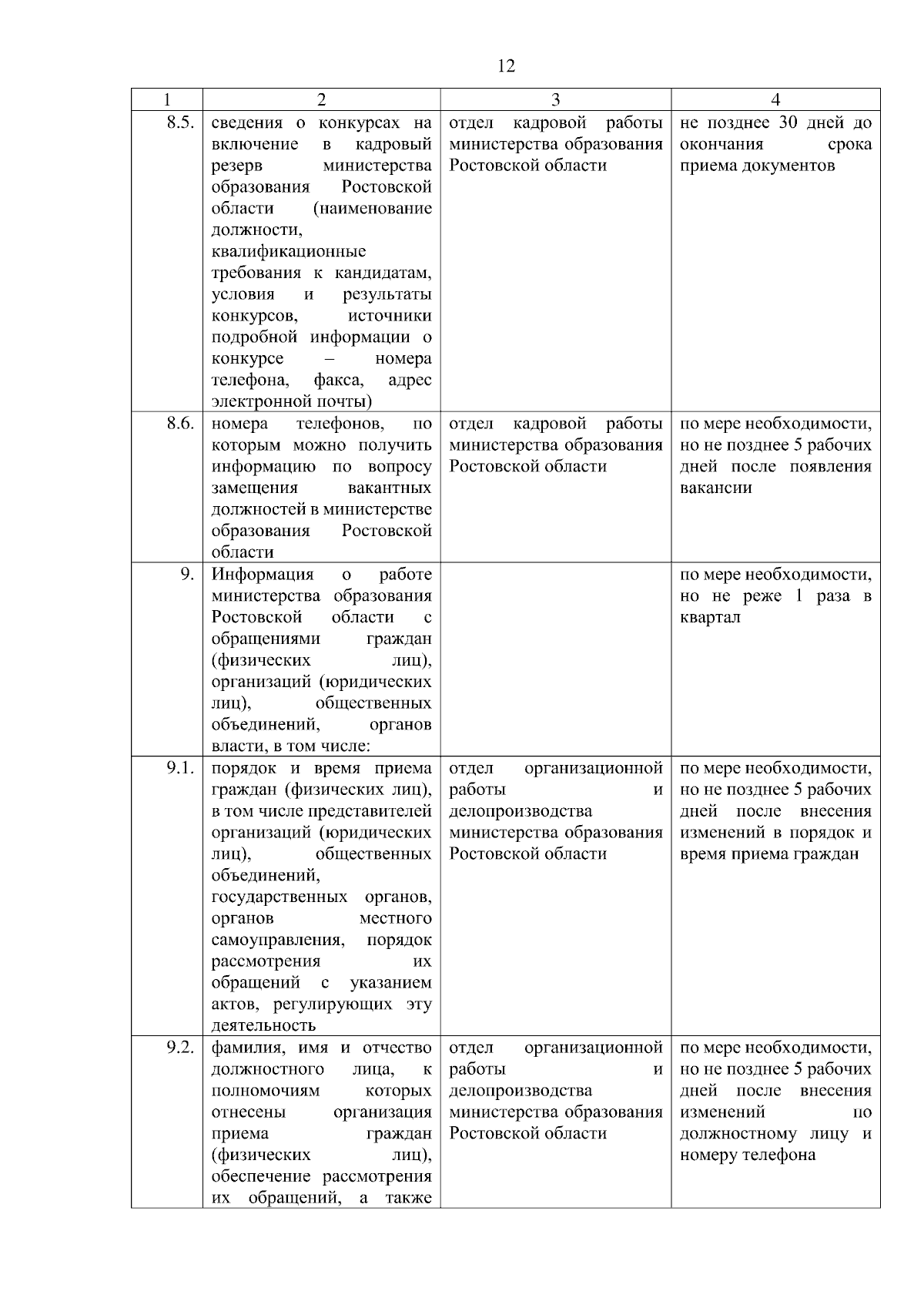 12

| 1 | 2 | 3 | 4 |
|---|---|---|---|
| 8.5. | сведения о конкурсах на включение в кадровый резерв министерства образования Ростовской области (наименование должности, квалификационные требования к кандидатам, условия и результаты конкурсов, источники подробной информации о конкурсе – номера телефона, факса, адрес электронной почты) | отдел кадровой работы министерства образования Ростовской области | не позднее 30 дней до окончания срока приема документов |
| 8.6. | номера телефонов, по которым можно получить информацию по вопросу замещения вакантных должностей в министерстве образования Ростовской области | отдел кадровой работы министерства образования Ростовской области | по мере необходимости, но не позднее 5 рабочих дней после появления вакансии |
| 9. | Информация о работе министерства образования Ростовской области с обращениями граждан (физических лиц), организаций (юридических лиц), общественных объединений, органов власти, в том числе: | | по мере необходимости, но не реже 1 раза в квартал |
| 9.1. | порядок и время приема граждан (физических лиц), в том числе представителей организаций (юридических лиц), общественных объединений, государственных органов, органов местного самоуправления, порядок рассмотрения их обращений с указанием актов, регулирующих эту деятельность | отдел организационной работы и делопроизводства министерства образования Ростовской области | по мере необходимости, но не позднее 5 рабочих дней после внесения изменений в порядок и время приема граждан |
| 9.2. | фамилия, имя и отчество должностного лица, к полномочиям которых отнесены организация приема граждан (физических лиц), обеспечение рассмотрения их обращений, а также | отдел организационной работы и делопроизводства министерства образования Ростовской области | по мере необходимости, но не позднее 5 рабочих дней после внесения изменений по должностному лицу и номеру телефона |